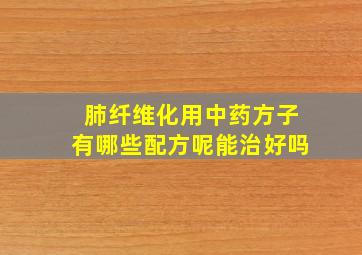 肺纤维化用中药方子
有哪些配方呢能治好吗